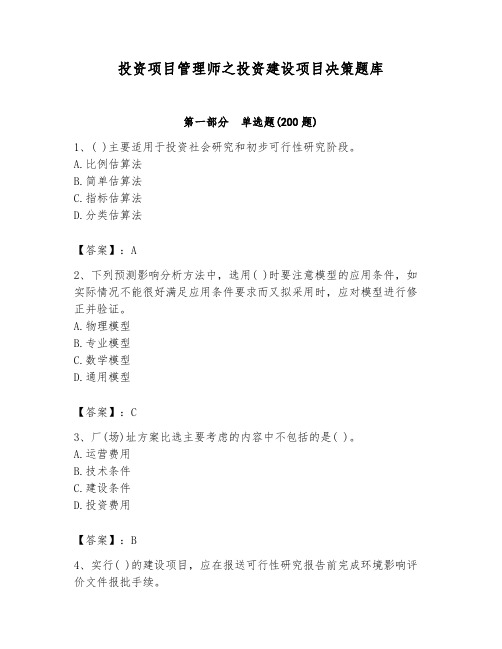 投资项目管理师之投资建设项目决策题库

第一部分　单选题(200 题)

1、( )主要适用于投资社会研究和初步可行性研究阶段。
A.比例估算法
B.简单估算法
C.指标估算法
D.分类估算法

【答案】：A

2、下列预测影响分析方法中，选用( )时要注意模型的应用条件，如实际情况不能很好满足应用条件要求而又拟采用时，应对模型进行修正并验证。
A.物理模型
B.专业模型
C.数学模型
D.通用模型

【答案】：C

3、厂(场)址方案比选主要考虑的内容中不包括的是( )。
A.运营费用
B.技术条件
C.建设条件
D.投资费用

【答案】：B

4、实行( )的建设项目，应在报送可行性研究报告前完成环境影响评价文件报批手续。